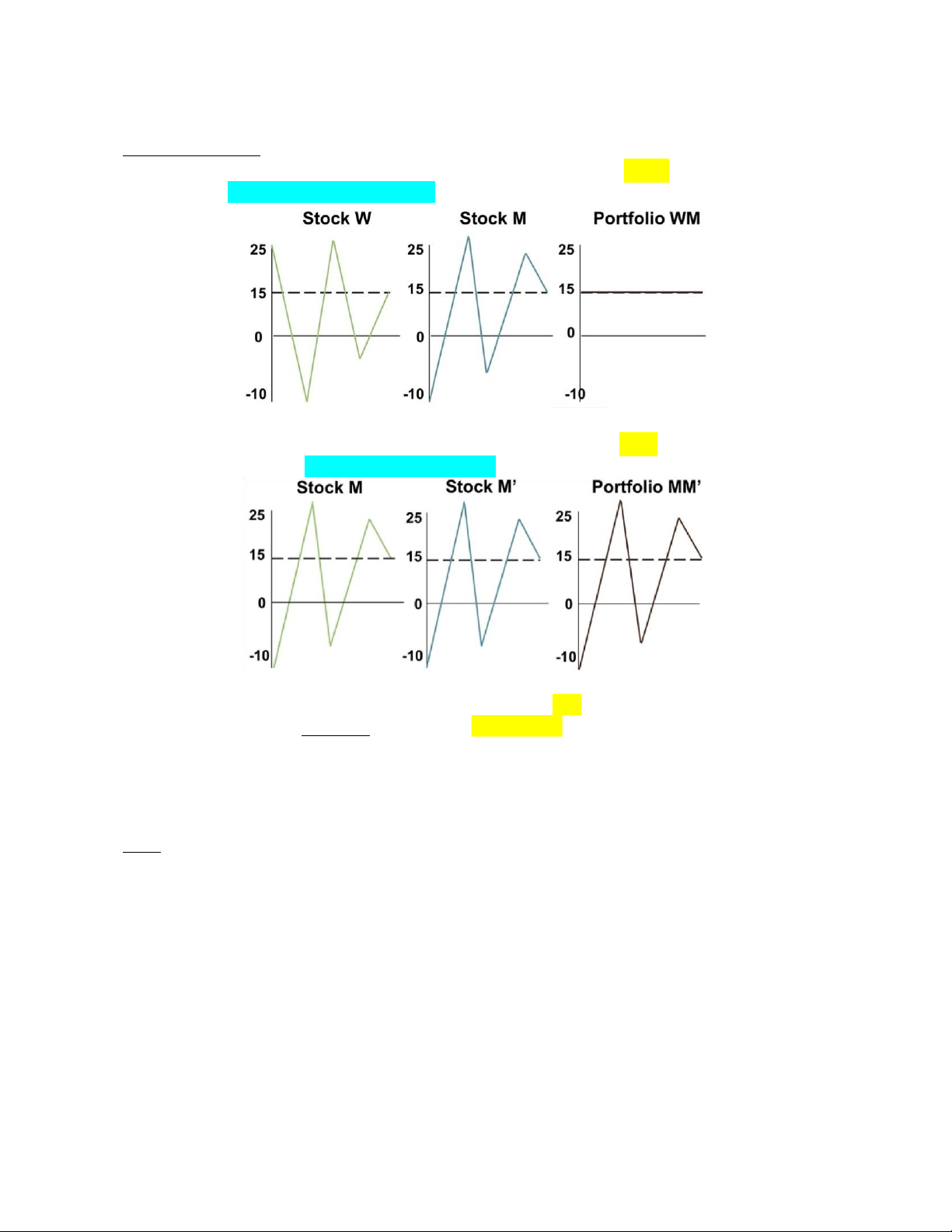 Stock W

25
15
0
-10

Stock M

25
15
0
-10

Portfolio WM

25
15
0
-10

Stock M

25
15
0
-10

Stock M'

25
15
0
-10

Portfolio MM'

25
15
0
-10